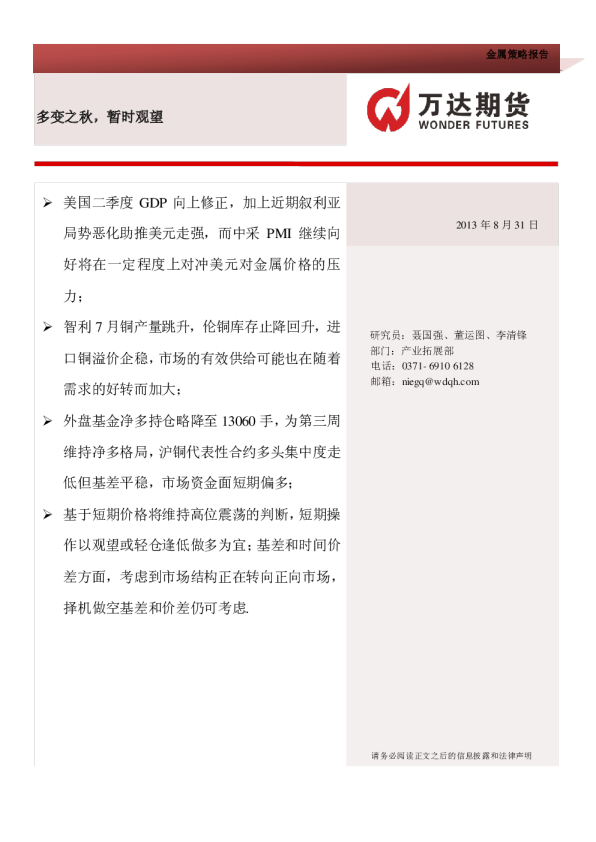 金属策略报告

多变之秋，暂时观望

万达期货
WONDER FUTURES

➢ 美国二季度 GDP 向上修正，加上近期叙利亚局势恶化助推美元走强，而中采 PMI 继续向好将在一定程度上对冲美元对金属价格的压力；

➢ 智利 7 月铜产量跳升，伦铜库存止降回升，进口铜溢价企稳，市场的有效供给可能也在随着需求的好转而加大；

➢ 外盘基金净多持仓略降至 13060 手，为第三周维持净多格局，沪铜代表性合约多头集中度走低但基差平稳，市场资金面短期偏多；

➢ 基于短期价格将维持高位震荡的判断，短期操作以观望或轻仓逢低做多为宜；基差和时间价差方面，考虑到市场结构正在转向正向市场，择机做空基差和价差仍可考虑.

2013 年 8 月 31 日

研究员：聂国强、董运图、李清锋
部门：产业拓展部
电话：0371- 6910 6128
邮箱：niegq@wdqh.com

请务必阅读正文之后的信息披露和法律声明